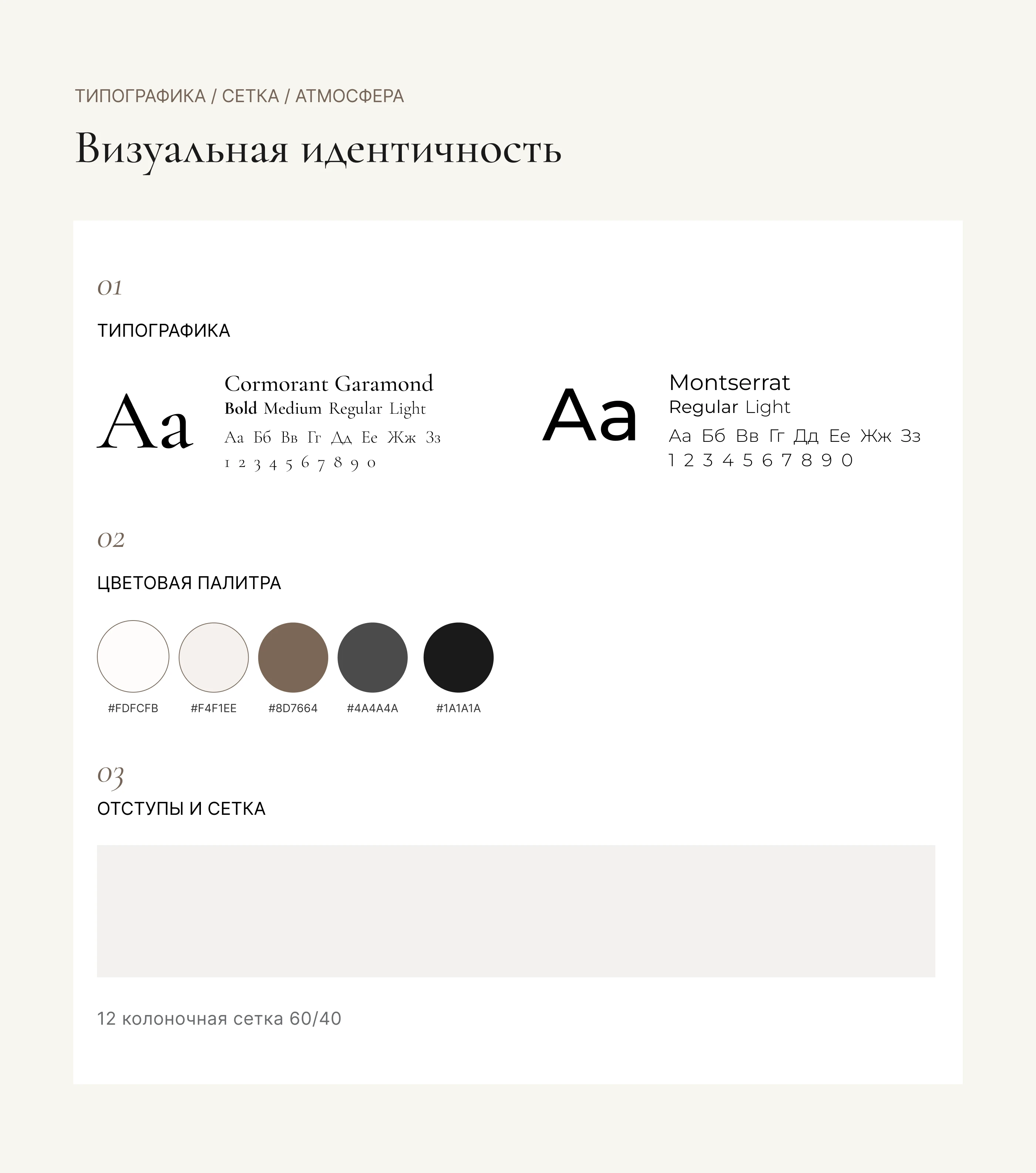 ТИПОГРАФИКА / СЕТКА / АТМОСФЕРА

Визуальная идентичность

01

ТИПОГРАФИКА

Aa

Cormorant Garamond
Bold Medium Regular Light
Аа Бб Вв Гг Дд Ее Жж Зз
1 2 3 4 5 6 7 8 9 0

Aa

Montserrat
Regular Light
Аа Бб Вв Гг Дд Ее Жж Зз
1 2 3 4 5 6 7 8 9 0

02

ЦВЕТОВАЯ ПАЛИТРА

#FDFCFB #F4F1EE #8D7664 #4A4A4A #1A1A1A

03

ОТСТУПЫ И СЕТКА

12 колоночная сетка 60/40